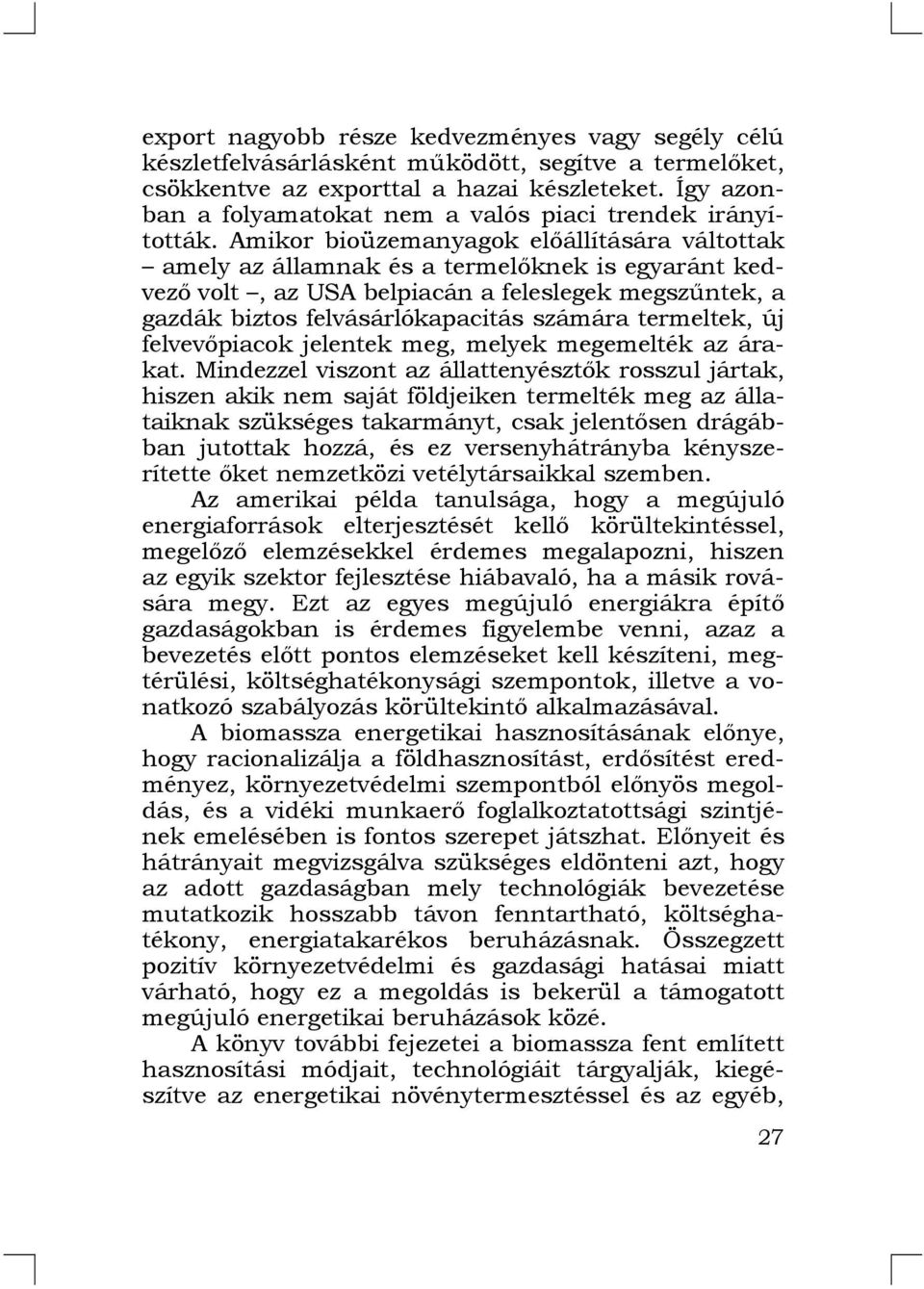 export nagyobb része kedvezményes vagy segély célú készletfelvásárlásként működött, segítve a termelőket, csökkentve az exporttal a hazai készleteket. Így azonban a folyamatokat nem a valós piaci trendek irányították. Amikor bioüzemanyagok előállítására váltottak – amely az államnak és a termelőknek is egyaránt kedvező volt –, az USA belpiacán a feleslegek megszűntek, a gazdák biztos felvásárlókapacitás számára termeltek, új felvevőpiacok jelentek meg, melyek megemelték az árakat. Mindezzel viszont az állattenyésztők rosszul jártak, hiszen akik nem saját földjeiken termelték meg az állataiknak szükséges takarmányt, csak jelentősen drágábban jutottak hozzá, és ez versenyhátrányba kényszerítette őket nemzetközi vetélytársaikkal szemben.

Az amerikai példa tanulsága, hogy a megújuló energiaforrások elterjesztését kellő körültekintéssel, megelőző elemzésekkel érdemes megalapozni, hiszen az egyik szektor fejlesztése hiábavaló, ha a másik rovására megy. Ezt az egyes megújuló energiákra építő gazdaságokban is érdemes figyelembe venni, azaz a bevezetés előtt pontos elemzéseket kell készíteni, megtérülési, költséghatékonysági szempontok, illetve a vonatkozó szabályozás körültekintő alkalmazásával.

A biomassza energetikai hasznosításának előnye, hogy racionalizálja a földhasznosítást, erdősítést eredményez, környezetvédelmi szempontból előnyös megoldás, és a vidéki munkaerő foglalkoztatottsági szintjének emelésében is fontos szerepet játszhat. Előnyeit és hátrányait megvizsgálva szükséges eldönteni azt, hogy az adott gazdaságban mely technológiák bevezetése mutatkozik hosszabb távon fenntartható, költséghatékony, energiatakarékos beruházásnak. Összegzett pozitív környezetvédelmi és gazdasági hatásai miatt várható, hogy ez a megoldás is bekerül a támogatott megújuló energetikai beruházások közé.

A könyv további fejezetei a biomassza fent említett hasznosítási módjait, technológiáit tárgyalják, kiegészítve az energetikai növénytermesztéssel és az egyéb,

27